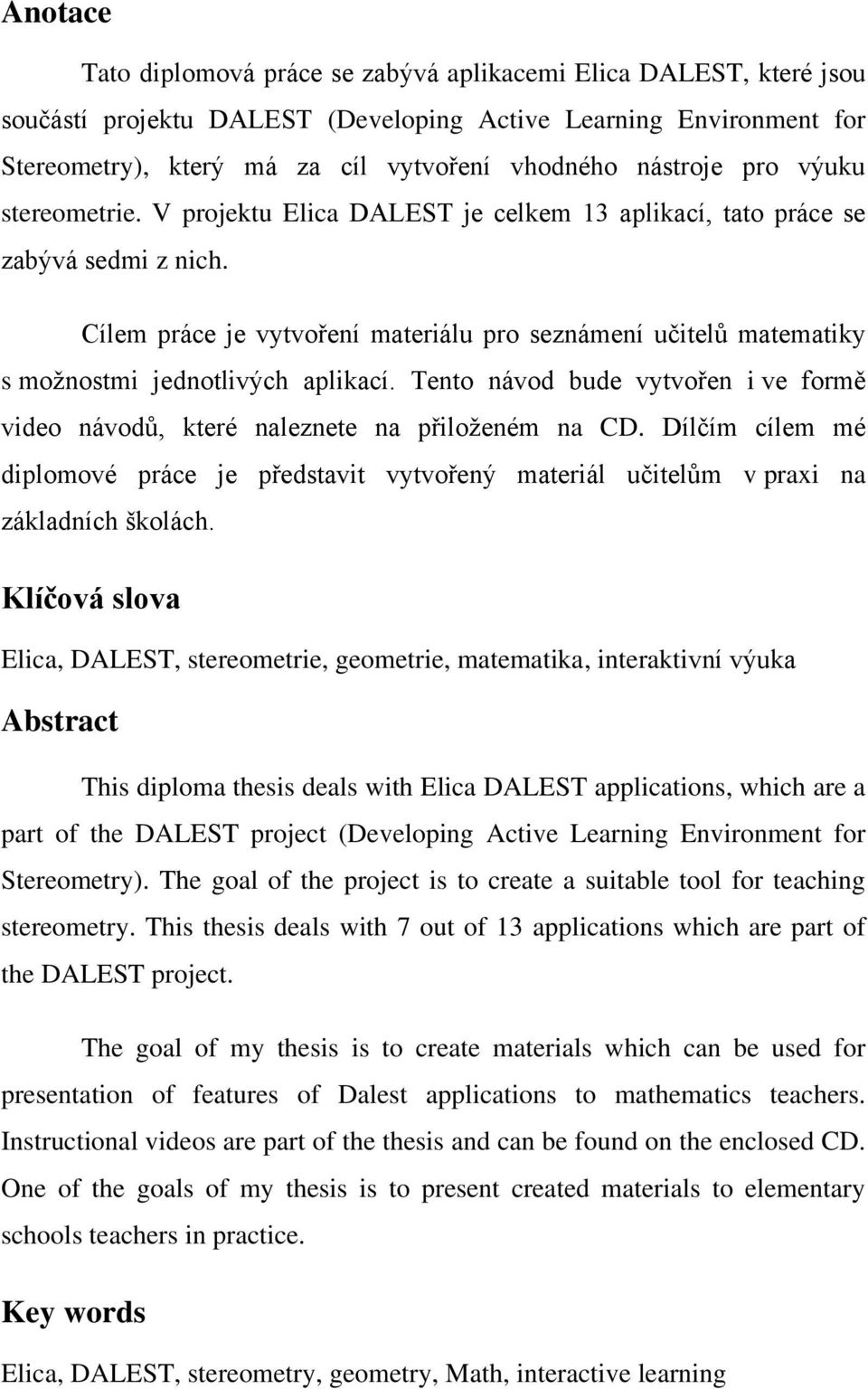 Anotace

Tato diplomová práce se zabývá aplikacemi Elica DALEST, které jsou součástí projektu DALEST (Developing Active Learning Environment for Stereometry), který má za cíl vytvoření vhodného nástroje pro výuku stereometrie. V projektu Elica DALEST je celkem 13 aplikací, tato práce se zabývá sedmi z nich.

Cílem práce je vytvoření materiálu pro seznámení učitelů matematiky s možnostmi jednotlivých aplikací. Tento návod bude vytvořen i ve formě video návodů, které naleznete na přiloženém na CD. Dílčím cílem mé diplomové práce je představit vytvořený materiál učitelům v praxi na základních školách.

Klíčová slova

Elica, DALEST, stereometrie, geometrie, matematika, interaktivní výuka

Abstract

This diploma thesis deals with Elica DALEST applications, which are a part of the DALEST project (Developing Active Learning Environment for Stereometry). The goal of the project is to create a suitable tool for teaching stereometry. This thesis deals with 7 out of 13 applications which are part of the DALEST project.

The goal of my thesis is to create materials which can be used for presentation of features of Dalest applications to mathematics teachers. Instructional videos are part of the thesis and can be found on the enclosed CD. One of the goals of my thesis is to present created materials to elementary schools teachers in practice.

Key words

Elica, DALEST, stereometry, geometry, Math, interactive learning